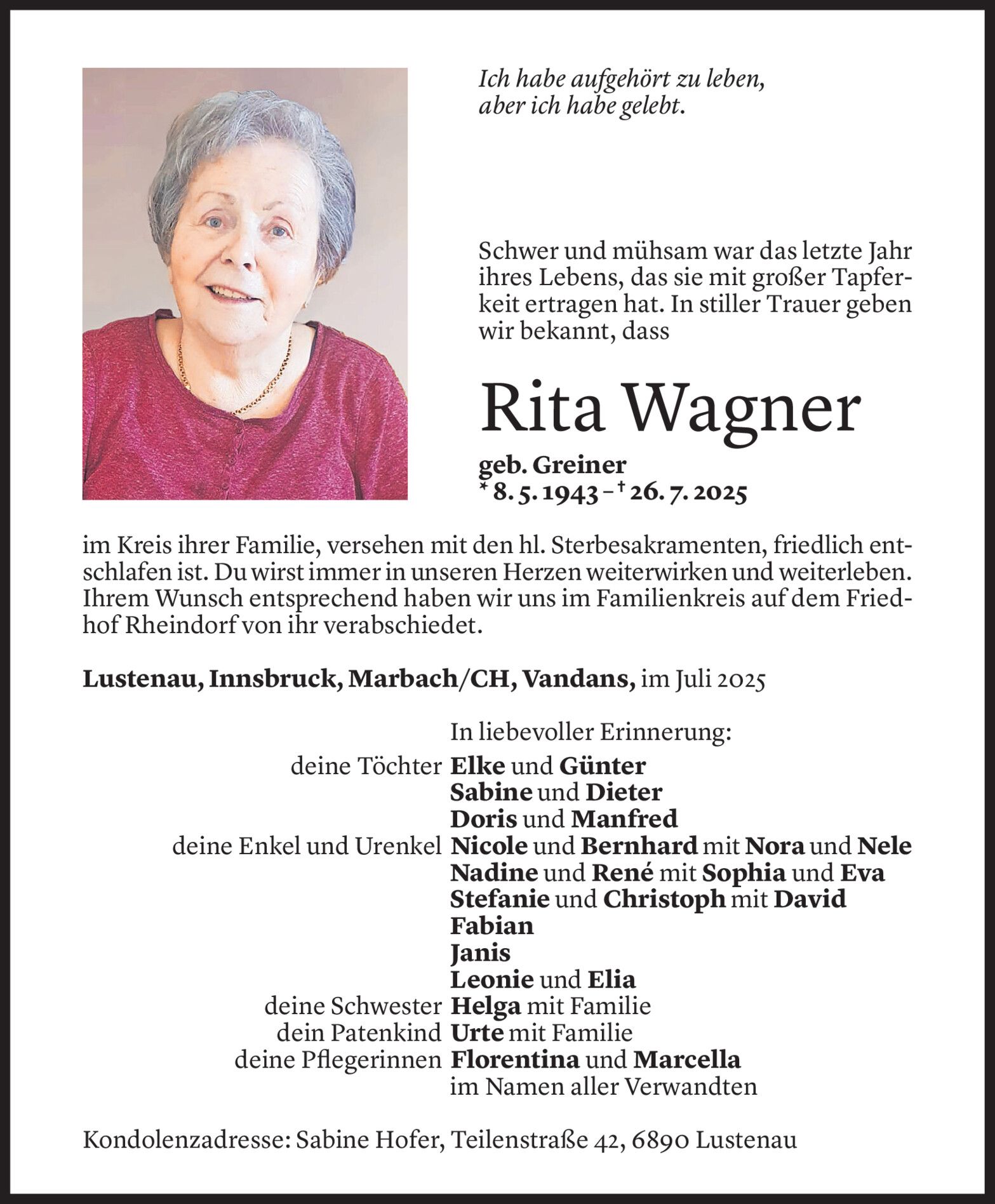 Ich habe aufgehört zu leben,
aber ich habe gelebt.

Schwer und mühsam war das letzte Jahr ihres Lebens, das sie mit großer Tapferkeit ertragen hat. In stiller Trauer geben wir bekannt, dass

Rita Wagner

geb. Greiner
* 8. 5. 1943 – † 26. 7. 2025

im Kreis ihrer Familie, versehen mit den hl. Sterbesakramenten, friedlich entschlafen ist. Du wirst immer in unseren Herzen weiterwirken und weiterleben. Ihrem Wunsch entsprechend haben wir uns im Familienkreis auf dem Friedhof Rheindorf von ihr verabschiedet.

Lustenau, Innsbruck, Marbach/CH, Vandans, im Juli 2025

In liebevoller Erinnerung:
deine Töchter Elke und Günter
Sabine und Dieter
Doris und Manfred
deine Enkel und Urenkel Nicole und Bernhard mit Nora und Nele
Nadine und René mit Sophia und Eva
Stefanie und Christoph mit David
Fabian
Janis
Leonie und Elia
deine Schwester Helga mit Familie
dein Patenkind Urte mit Familie
deine Pflegerinnen Florentina und Marcella
im Namen aller Verwandten

Kondolenzadresse: Sabine Hofer, Teilenstraße 42, 6890 Lustenau